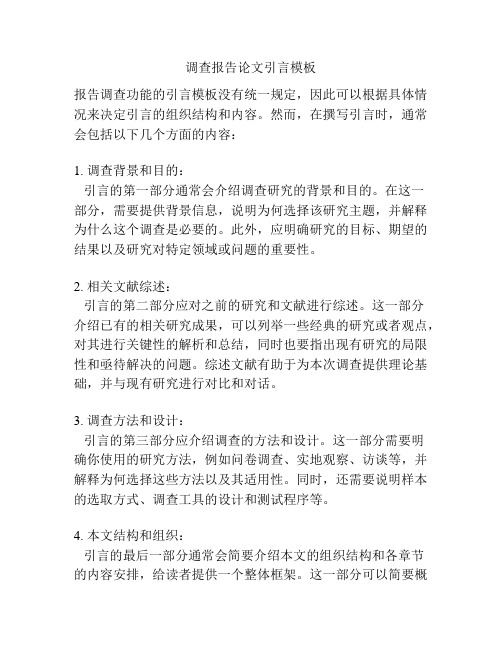 调查报告论文引言模板

报告调查功能的引言模板没有统一规定，因此可以根据具体情况来决定引言的组织结构和内容。然而，在撰写引言时，通常会包括以下几个方面的内容：

1. 调查背景和目的：
引言的第一部分通常会介绍调查研究的背景和目的。在这一部分，需要提供背景信息，说明为何选择该研究主题，并解释为什么这个调查是必要的。此外，应明确研究的目标、期望的结果以及研究对特定领域或问题的重要性。

2. 相关文献综述：
引言的第二部分应对之前的研究和文献进行综述。这一部分介绍已有的相关研究成果，可以列举一些经典的研究或者观点，对其进行关键性的解析和总结，同时也要指出现有研究的局限性和亟待解决的问题。综述文献有助于为本次调查提供理论基础，并与现有研究进行对比和对话。

3. 调查方法和设计：
引言的第三部分应介绍调查的方法和设计。这一部分需要明确你使用的研究方法，例如问卷调查、实地观察、访谈等，并解释为何选择这些方法以及其适用性。同时，还需要说明样本的选取方式、调查工具的设计和测试程序等。

4. 本文结构和组织：
引言的最后一部分通常会简要介绍本文的组织结构和各章节的内容安排，给读者提供一个整体框架。这一部分可以简要概